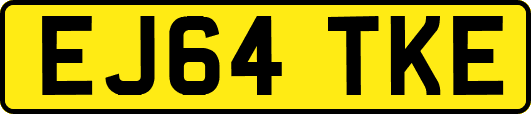 EJ64 TKE